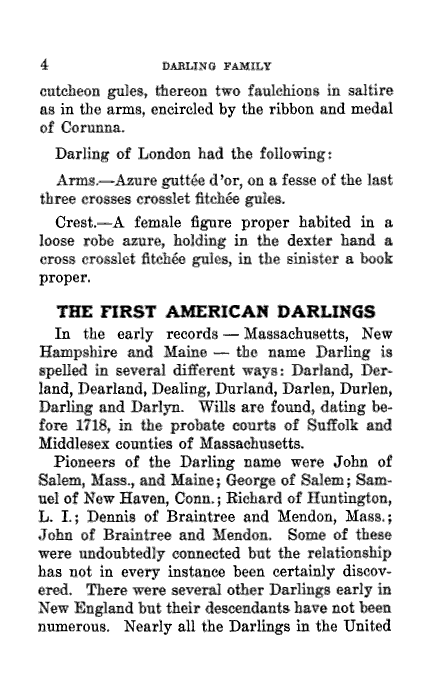 4 DARLING FAMILY

cutcheon gules, thereon two faulchions in saltire as in the arms, encircled by the ribbon and medal of Corunna.

Darling of London had the following:

Arms.—Azure guttée d'or, on a fesse of the last three crosses crosslet fitchée gules.

Crest.—A female figure proper habited in a loose robe azure, holding in the dexter hand a cross crosslet fitchée gules, in the sinister a book proper.

THE FIRST AMERICAN DARLINGS

In the early records — Massachusetts, New Hampshire and Maine — the name Darling is spelled in several different ways: Darland, Derland, Dearland, Dealing, Durland, Darlen, Durlen, Darling and Darlyn. Wills are found, dating before 1718, in the probate courts of Suffolk and Middlesex counties of Massachusetts.

Pioneers of the Darling name were John of Salem, Mass., and Maine; George of Salem; Samuel of New Haven, Conn.; Richard of Huntington, L. I.; Dennis of Braintree and Mendon, Mass.; John of Braintree and Mendon. Some of these were undoubtedly connected but the relationship has not in every instance been certainly discovered. There were several other Darlings early in New England but their descendants have not been numerous. Nearly all the Darlings in the United